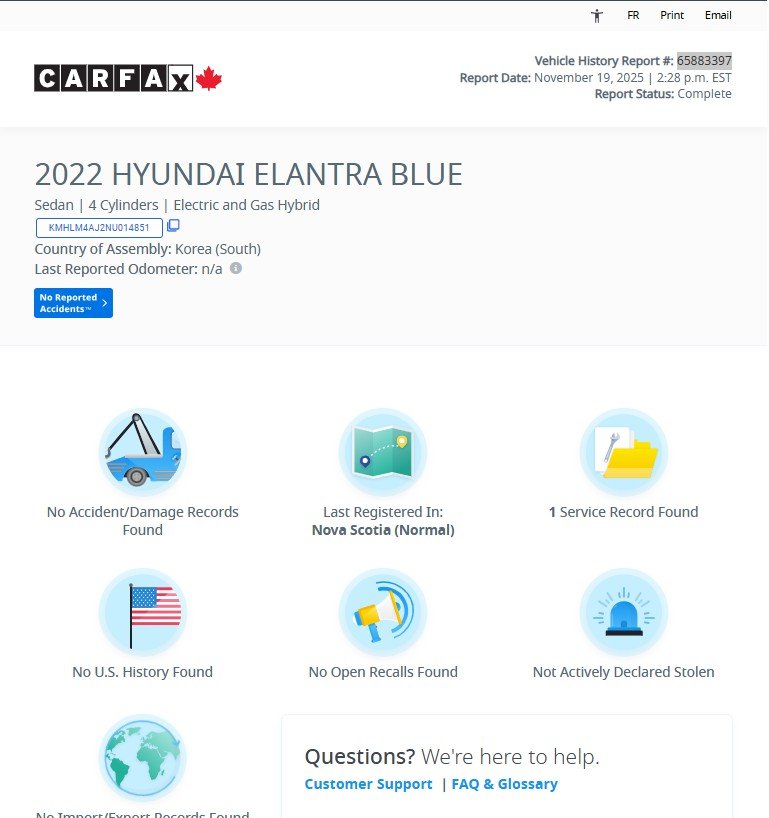 FR Print Email

CARFAX

Vehicle History Report #: 65883397
Report Date: November 19, 2025 | 2:28 p.m. EST
Report Status: Complete

2022 HYUNDAI ELANTRA BLUE

Sedan | 4 Cylinders | Electric and Gas Hybrid
KMHLM4AJ2NU014851
Country of Assembly: Korea (South)
Last Reported Odometer: n/a

No Reported Accidents™

No Accident/Damage Records Found

Last Registered In: Nova Scotia (Normal)

1 Service Record Found

No U.S. History Found

No Open Recalls Found

Not Actively Declared Stolen

No Import/Export Records Found

Questions? We're here to help.
Customer Support | FAQ & Glossary